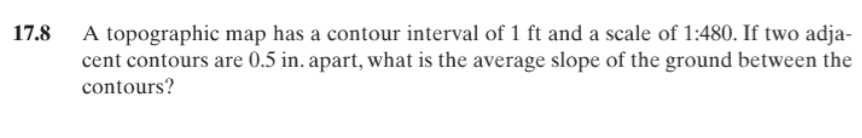 17.8 A topographic map has a contour interval of 1 ft and a scale of 1:480. If two adjacent contours are 0.5 in. apart, what is the average slope of the ground between the contours?